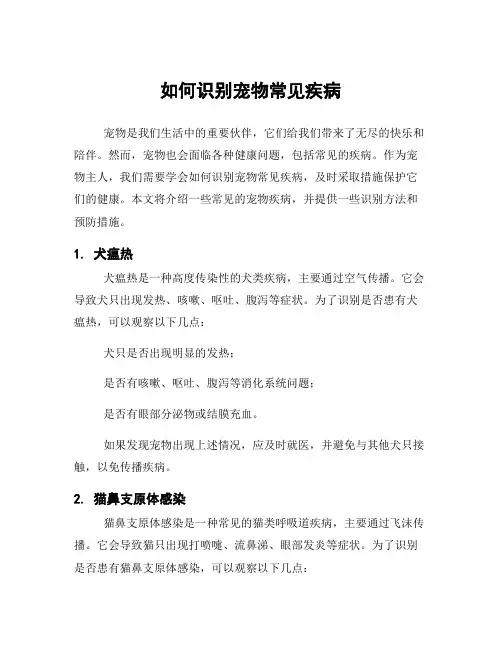 如何识别宠物常见疾病

宠物是我们生活中的重要伙伴，它们给我们带来了无尽的快乐和陪伴。然而，宠物也会面临各种健康问题，包括常见的疾病。作为宠物主人，我们需要学会如何识别宠物常见疾病，及时采取措施保护它们的健康。本文将介绍一些常见的宠物疾病，并提供一些识别方法和预防措施。

1. 犬瘟热

犬瘟热是一种高度传染性的犬类疾病，主要通过空气传播。它会导致犬只出现发热、咳嗽、呕吐、腹泻等症状。为了识别是否患有犬瘟热，可以观察以下几点：

犬只是否出现明显的发热；

是否有咳嗽、呕吐、腹泻等消化系统问题；

是否有眼部分泌物或结膜充血。

如果发现宠物出现上述情况，应及时就医，并避免与其他犬只接触，以免传播疾病。

2. 猫鼻支原体感染

猫鼻支原体感染是一种常见的猫类呼吸道疾病，主要通过飞沫传播。它会导致猫只出现打喷嚏、流鼻涕、眼部发炎等症状。为了识别是否患有猫鼻支原体感染，可以观察以下几点：